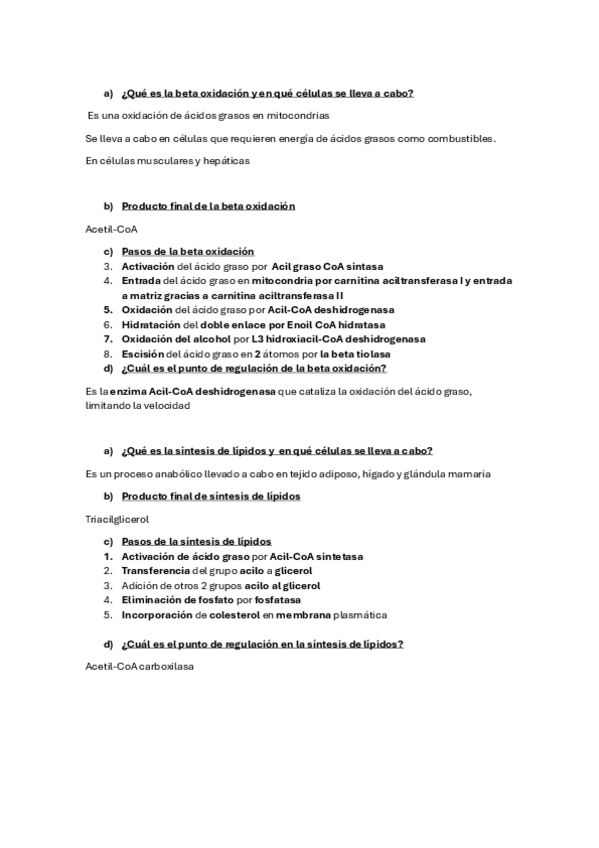 a) ¿Qué es la beta oxidación y en qué células se lleva a cabo?

Es una oxidación de ácidos grasos en mitocondrias

Se lleva a cabo en células que requieren energía de ácidos grasos como combustibles.

En células musculares y hepáticas

b) Producto final de la beta oxidación

Acetil-CoA

c) Pasos de la beta oxidación
3. Activación del ácido graso por Acil graso CoA sintasa
4. Entrada del ácido graso en mitocondria por carnitina aciltransferasa I y entrada a matriz gracias a carnitina aciltransferasa II
5. Oxidación del ácido graso por Acil-CoA deshidrogenasa
6. Hidratación del doble enlace por Enoil CoA hidratasa
7. Oxidación del alcohol por L3 hidroxiacil-CoA deshidrogenasa
8. Escisión del ácido graso en 2 átomos por la beta tiolasa
d) ¿Cuál es el punto de regulación de la beta oxidación?

Es la enzima Acil-CoA deshidrogenasa que cataliza la oxidación del ácido graso, limitando la velocidad

a) ¿Qué es la síntesis de lípidos y en qué células se lleva a cabo?

Es un proceso anabólico llevado a cabo en tejido adiposo, hígado y glándula mamaria

b) Producto final de síntesis de lípidos

Triacilglicerol

c) Pasos de la síntesis de lípidos
1. Activación de ácido graso por Acil-CoA sintetasa
2. Transferencia del grupo acilo a glicerol
3. Adición de otros 2 grupos acilo al glicerol
4. Eliminación de fosfato por fosfatasa
5. Incorporación de colesterol en membrana plasmática

d) ¿Cuál es el punto de regulación en la síntesis de lípidos?

Acetil-CoA carboxilasa